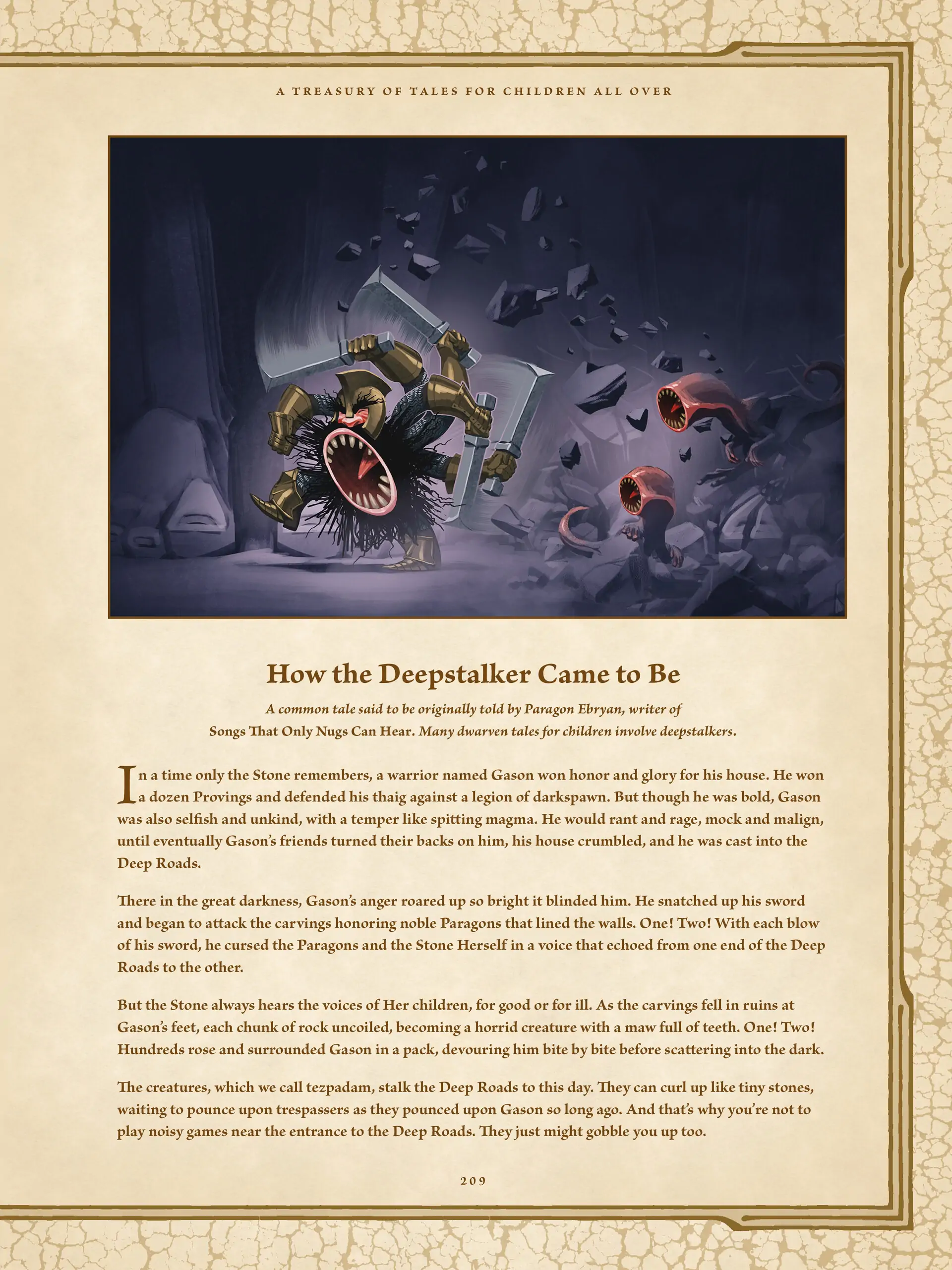 A TREASURY OF TALES FOR CHILDREN ALL OVER

How the Deepstalker Came to Be

A common tale said to be originally told by Paragon Ebryan, writer of Songs That Only Nugs Can Hear. Many dwarven tales for children involve deepstalkers.

In a time only the Stone remembers, a warrior named Gason won honor and glory for his house. He won a dozen Provings and defended his thaig against a legion of darkspawn. But though he was bold, Gason was also selfish and unkind, with a temper like spitting magma. He would rant and rage, mock and malign, until eventually Gason's friends turned their backs on him, his house crumbled, and he was cast into the Deep Roads.

There in the great darkness, Gason's anger roared up so bright it blinded him. He snatched up his sword and began to attack the carvings honoring noble Paragons that lined the walls. One! Two! With each blow of his sword, he cursed the Paragons and the Stone Herself in a voice that echoed from one end of the Deep Roads to the other.

But the Stone always hears the voices of Her children, for good or for ill. As the carvings fell in ruins at Gason's feet, each chunk of rock uncoiled, becoming a horrid creature with a maw full of teeth. One! Two! Hundreds rose and surrounded Gason in a pack, devouring him bite by bite before scattering into the dark.

The creatures, which we call tezpadam, stalk the Deep Roads to this day. They can curl up like tiny stones, waiting to pounce upon trespassers as they pounced upon Gason so long ago. And that's why you're not to play noisy games near the entrance to the Deep Roads. They just might gobble you up too.

209